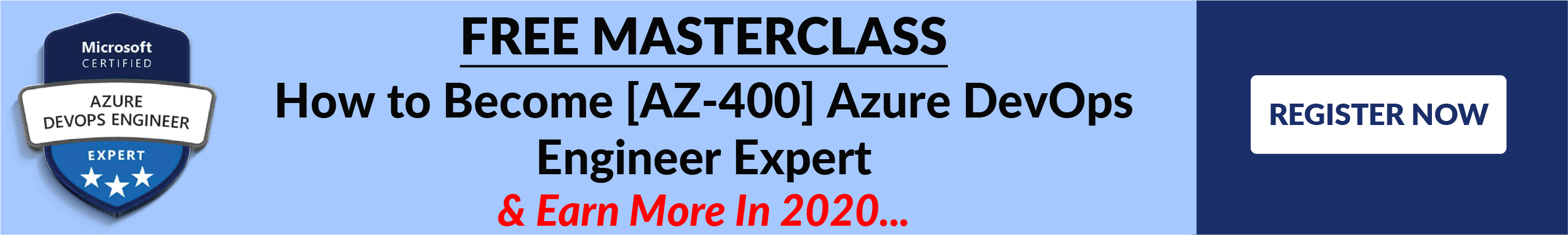 Microsoft
CERTIFIED
AZURE
DEVOPS ENGINEER
EXPERT

FREE MASTERCLASS

How to Become [AZ-400] Azure DevOps Engineer Expert

& Earn More In 2020...

REGISTER NOW